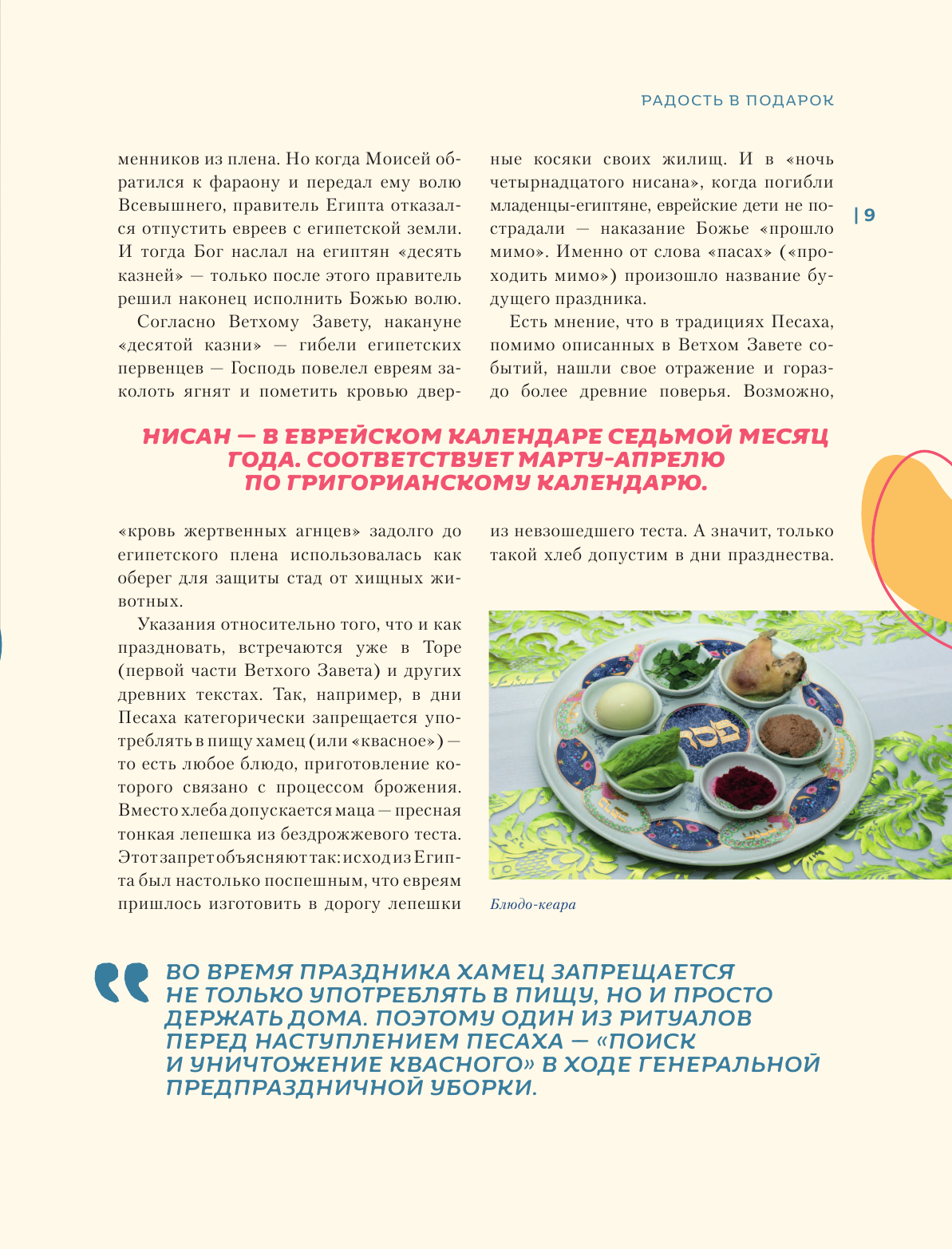 РАДОСТЬ В ПОДАРОК

| 9

менников из плена. Но когда Моисей обратился к фараону и передал ему волю Всевышнего, правитель Египта отказался отпустить евреев с египетской земли. И тогда Бог наслал на египтян «десять казней» — только после этого правитель решил наконец исполнить Божью волю.

Согласно Ветхому Завету, накануне «десятой казни» — гибели египетских первенцев — Господь повелел евреям заколоть ягнят и пометить кровью дверные косяки своих жилищ. И в «ночь четырнадцатого нисана», когда погибли младенцы-египтяне, еврейские дети не пострадали — наказание Божье «прошло мимо». Именно от слова «пасах» («проходить мимо») произошло название будущего праздника.

Есть мнение, что в традициях Песаха, помимо описанных в Ветхом Завете событий, нашли свое отражение и гораздо более древние поверья. Возможно,

НИСАН — В ЕВРЕЙСКОМ КАЛЕНДАРЕ СЕДЬМОЙ МЕСЯЦ ГОДА. СООТВЕТСТВУЕТ МАРТУ-АПРЕЛЮ ПО ГРИГОРИАНСКОМУ КАЛЕНДАРЮ.

«кровь жертвенных агнцев» задолго до египетского плена использовалась как оберег для защиты стад от хищных животных.

Указания относительно того, что и как праздновать, встречаются уже в Торе (первой части Ветхого Завета) и других древних текстах. Так, например, в дни Песаха категорически запрещается употреблять в пищу хамец (или «квасное») — то есть любое блюдо, приготовление которого связано с процессом брожения. Вместо хлеба допускается маца — пресная тонкая лепешка из бездрожжевого теста. Этот запрет объясняют так: исход из Египта был настолько поспешным, что евреям пришлось изготовить в дорогу лепешки из невзошедшего теста. А значит, только такой хлеб допустим в дни празднества.

Блюдо-кеара

ВО ВРЕМЯ ПРАЗДНИКА ХАМЕЦ ЗАПРЕЩАЕТСЯ НЕ ТОЛЬКО УПОТРЕБЛЯТЬ В ПИЩУ, НО И ПРОСТО ДЕРЖАТЬ ДОМА. ПОЭТОМУ ОДИН ИЗ РИТУАЛОВ ПЕРЕД НАСТУПЛЕНИЕМ ПЕСАХА — «ПОИСК И УНИЧТОЖЕНИЕ КВАСНОГО» В ХОДЕ ГЕНЕРАЛЬНОЙ ПРЕДПРАЗДНИЧНОЙ УБОРКИ.